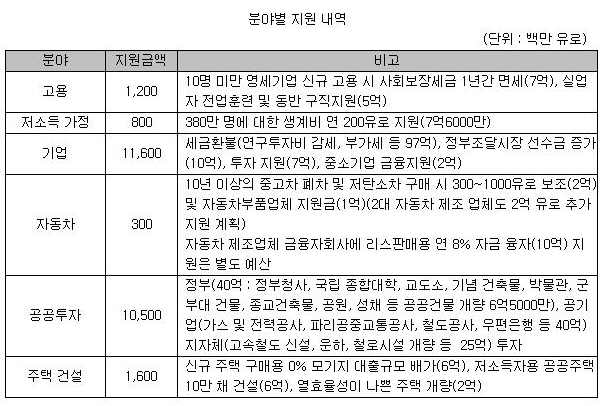 분야별 지원 내역

(단위 : 백만 유로)

| 분야 | 지원금액 | 비고 |
|---|---|---|
| 고용 | 1,200 | 10명 미만 영세기업 신규 고용 시 사회보장세금 1년간 면세(7억), 실업자 전업훈련 및 동반 구직지원(5억) |
| 저소득 가정 | 800 | 380만 명에 대한 생계비 연 200유로 지원(7억6000만) |
| 기업 | 11,600 | 세금환불(연구투자비 감세, 부가세 등 97억), 정부조달시장 선수금 증가(10억), 투자 지원(7억), 중소기업 금융지원(2억) |
| 자동차 | 300 | 10년 이상의 중고차 폐차 및 저탄소차 구매 시 300~1000유로 보조(2억) 및 자동차부품업체 지원금(1억)(2대 자동차 제조 업체도 2억 유로 추가 지원 계획) 자동차 제조업체 금융자회사에 리스판매용 연 8% 자금 융자(10억) 지원은 별도 예산 |
| 공공투자 | 10,500 | 정부(40억 : 정부청사, 국립 종합대학, 교도소, 기념 건축물, 박물관, 군부대 건물, 종교건축물, 공원, 성채 등 공공건물 개량 6억5000만), 공기업(가스 및 전력공사, 파리공중교통공사, 철도공사, 우편은행 등 40억) 지자체(고속철도 신설, 운하, 철로시설 개량 등 25억) 투자 |
| 주택 건설 | 1,600 | 신규 주택 구매용 0% 모기지 대출규모 배가(6억), 저소득자용 공공주택 10만 채 건설(6억), 열효율성이 나쁜 주택 개량(2억) |